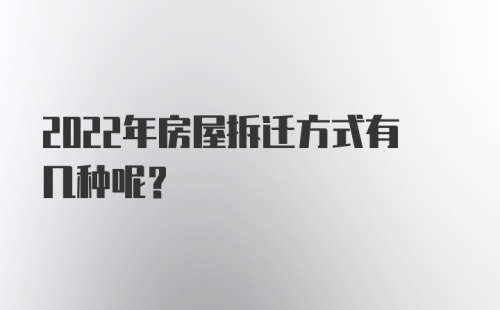 2022年房屋拆迁方式有几种呢？